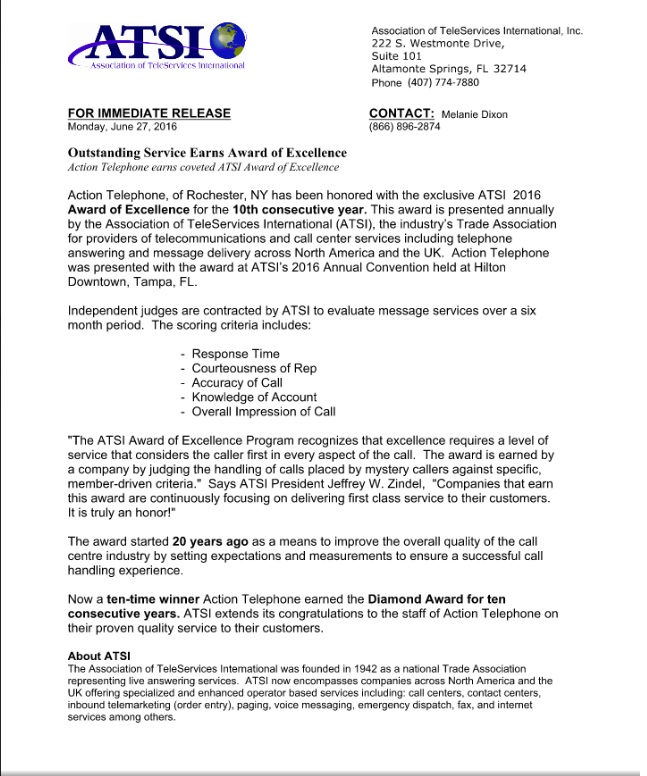 ATSI
Association of TeleServices International

Association of TeleServices International, Inc.
222 S. Westmonte Drive,
Suite 101
Altamonte Springs, FL 32714
Phone (407) 774-7880

FOR IMMEDIATE RELEASE
Monday, June 27, 2016

CONTACT: Melanie Dixon
(866) 896-2874

Outstanding Service Earns Award of Excellence
Action Telephone earns coveted ATSI Award of Excellence

Action Telephone, of Rochester, NY has been honored with the exclusive ATSI 2016 Award of Excellence for the 10th consecutive year. This award is presented annually by the Association of TeleServices International (ATSI), the industry's Trade Association for providers of telecommunications and call center services including telephone answering and message delivery across North America and the UK. Action Telephone was presented with the award at ATSI's 2016 Annual Convention held at Hilton Downtown, Tampa, FL.

Independent judges are contracted by ATSI to evaluate message services over a six month period. The scoring criteria includes:

- Response Time
- Courteousness of Rep
- Accuracy of Call
- Knowledge of Account
- Overall Impression of Call

"The ATSI Award of Excellence Program recognizes that excellence requires a level of service that considers the caller first in every aspect of the call. The award is earned by a company by judging the handling of calls placed by mystery callers against specific, member-driven criteria." Says ATSI President Jeffrey W. Zindel, "Companies that earn this award are continuously focusing on delivering first class service to their customers. It is truly an honor!"

The award started 20 years ago as a means to improve the overall quality of the call centre industry by setting expectations and measurements to ensure a successful call handling experience.

Now a ten-time winner Action Telephone earned the Diamond Award for ten consecutive years. ATSI extends its congratulations to the staff of Action Telephone on their proven quality service to their customers.

About ATSI
The Association of TeleServices International was founded in 1942 as a national Trade Association representing live answering services. ATSI now encompasses companies across North America and the UK offering specialized and enhanced operator based services including: call centers, contact centers, inbound telemarketing (order entry), paging, voice messaging, emergency dispatch, fax, and internet services among others.